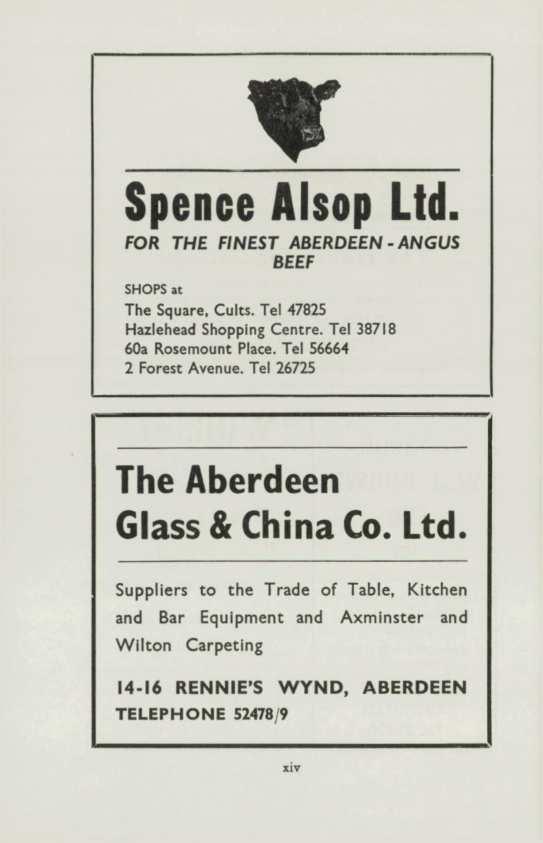 Spence Alsop Ltd.

FOR THE FINEST ABERDEEN - ANGUS BEEF

SHOPS at
The Square, Cults. Tel 47825
Hazlehead Shopping Centre. Tel 38718
60a Rosemount Place. Tel 56664
2 Forest Avenue. Tel 26725

The Aberdeen
Glass & China Co. Ltd.

Suppliers to the Trade of Table, Kitchen and Bar Equipment and Axminster and Wilton Carpeting

14-16 RENNIE'S WYND, ABERDEEN
TELEPHONE 52478/9

xiv